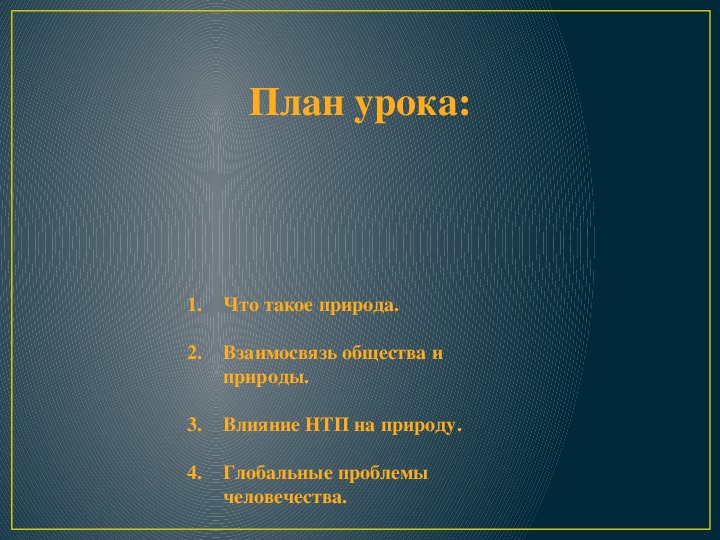 План урока:

1. Что такое природа.

2. Взаимосвязь общества и природы.

3. Влияние НТП на природу.

4. Глобальные проблемы человечества.